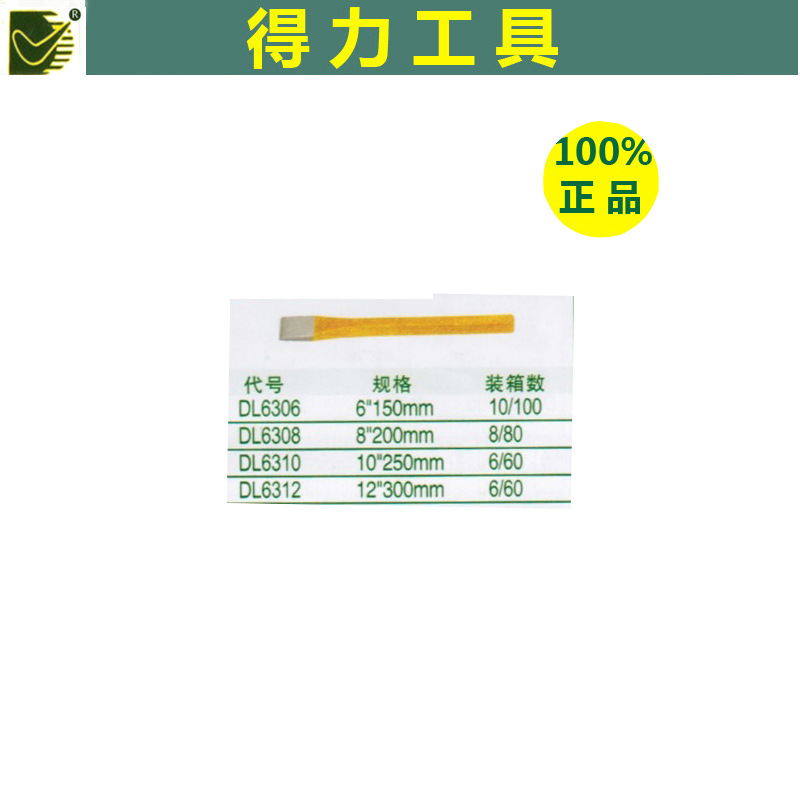 ®

得力工具

100%
正品

| 代号 | 规格 | 装箱数 |
|---|---|---|
| DL6306 | 6"150mm | 10/100 |
| DL6308 | 8"200mm | 8/80 |
| DL6310 | 10"250mm | 6/60 |
| DL6312 | 12"300mm | 6/60 |